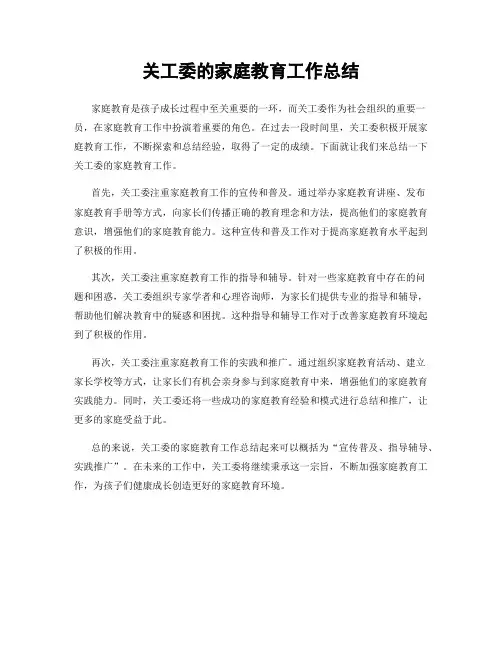 关工委的家庭教育工作总结

家庭教育是孩子成长过程中至关重要的一环，而关工委作为社会组织的重要一员，在家庭教育工作中扮演着重要的角色。在过去一段时间里，关工委积极开展家庭教育工作，不断探索和总结经验，取得了一定的成绩。下面就让我们来总结一下关工委的家庭教育工作。

首先，关工委注重家庭教育工作的宣传和普及。通过举办家庭教育讲座、发布家庭教育手册等方式，向家长们传播正确的教育理念和方法，提高他们的家庭教育意识，增强他们的家庭教育能力。这种宣传和普及工作对于提高家庭教育水平起到了积极的作用。

其次，关工委注重家庭教育工作的指导和辅导。针对一些家庭教育中存在的问题和困惑，关工委组织专家学者和心理咨询师，为家长们提供专业的指导和辅导，帮助他们解决教育中的疑惑和困扰。这种指导和辅导工作对于改善家庭教育环境起到了积极的作用。

再次，关工委注重家庭教育工作的实践和推广。通过组织家庭教育活动、建立家长学校等方式，让家长们有机会亲身参与到家庭教育中来，增强他们的家庭教育实践能力。同时，关工委还将一些成功的家庭教育经验和模式进行总结和推广，让更多的家庭受益于此。

总的来说，关工委的家庭教育工作总结起来可以概括为“宣传普及、指导辅导、实践推广”。在未来的工作中，关工委将继续秉承这一宗旨，不断加强家庭教育工作，为孩子们健康成长创造更好的家庭教育环境。